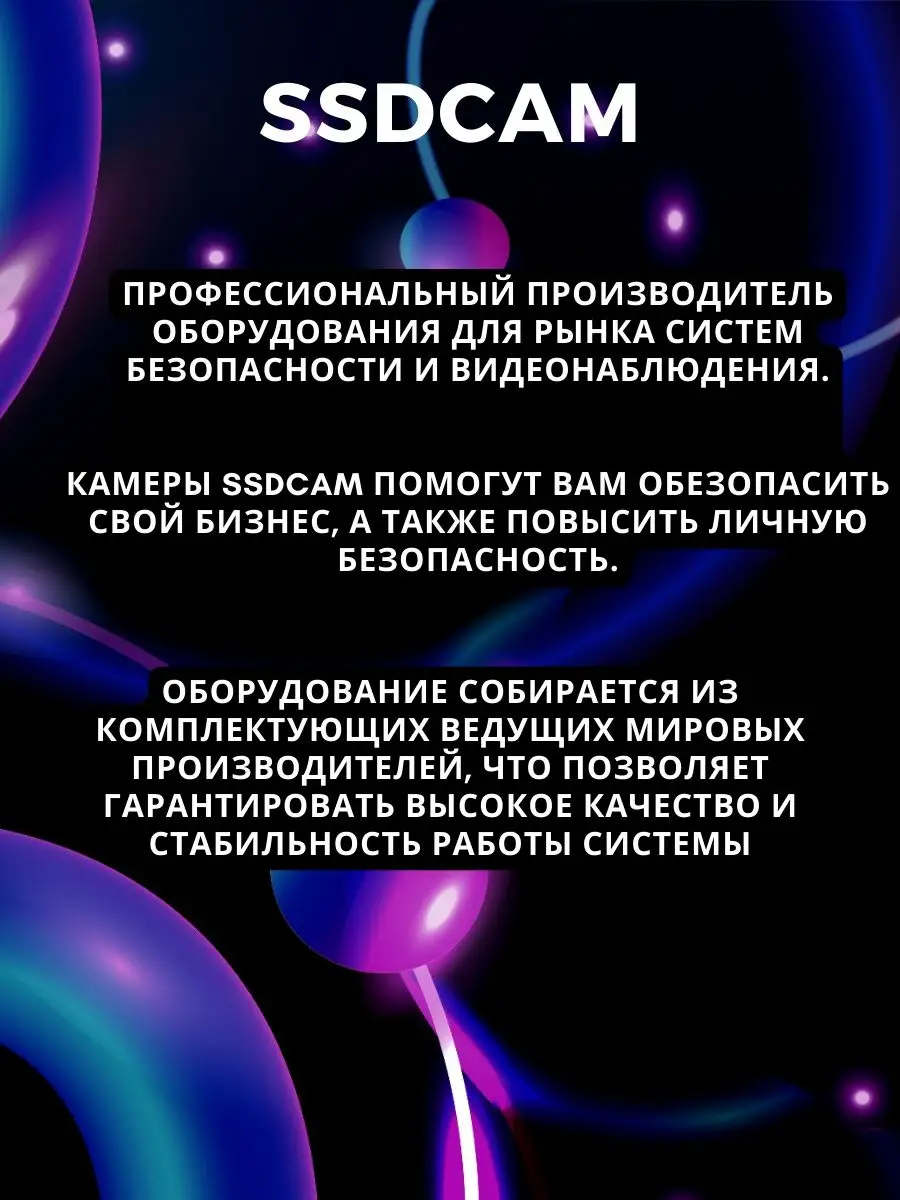 SSDCAM

ПРОФЕССИОНАЛЬНЫЙ ПРОИЗВОДИТЕЛЬ ОБОРУДОВАНИЯ ДЛЯ РЫНКА СИСТЕМ БЕЗОПАСНОСТИ И ВИДЕОНАБЛЮДЕНИЯ.

КАМЕРЫ SSDCAM ПОМОГУТ ВАМ ОБЕЗОПАСИТЬ СВОЙ БИЗНЕС, А ТАКЖЕ ПОВЫСИТЬ ЛИЧНУЮ БЕЗОПАСНОСТЬ.

ОБОРУДОВАНИЕ СОБИРАЕТСЯ ИЗ КОМПЛЕКТУЮЩИХ ВЕДУЩИХ МИРОВЫХ ПРОИЗВОДИТЕЛЕЙ, ЧТО ПОЗВОЛЯЕТ ГАРАНТИРОВАТЬ ВЫСОКОЕ КАЧЕСТВО И СТАБИЛЬНОСТЬ РАБОТЫ СИСТЕМЫ